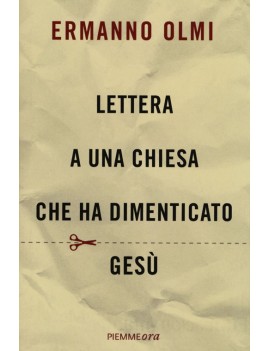 ERMANNO OLMI

LETTERA

A UNA CHIESA

CHE HA DIMENTICATO

GESÙ

PIEMMEora